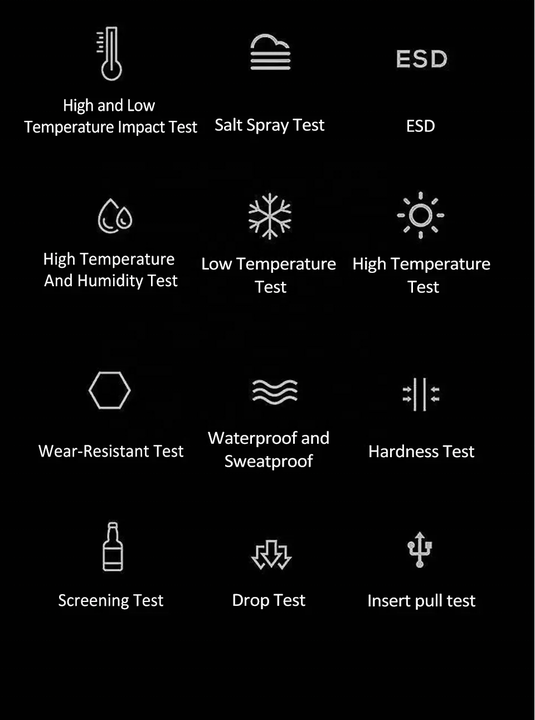 High and Low Temperature Impact Test

Salt Spray Test

ESD

ESD

High Temperature And Humidity Test

Low Temperature Test

High Temperature Test

Wear-Resistant Test

Waterproof and Sweatproof

Hardness Test

Screening Test

Drop Test

Insert pull test